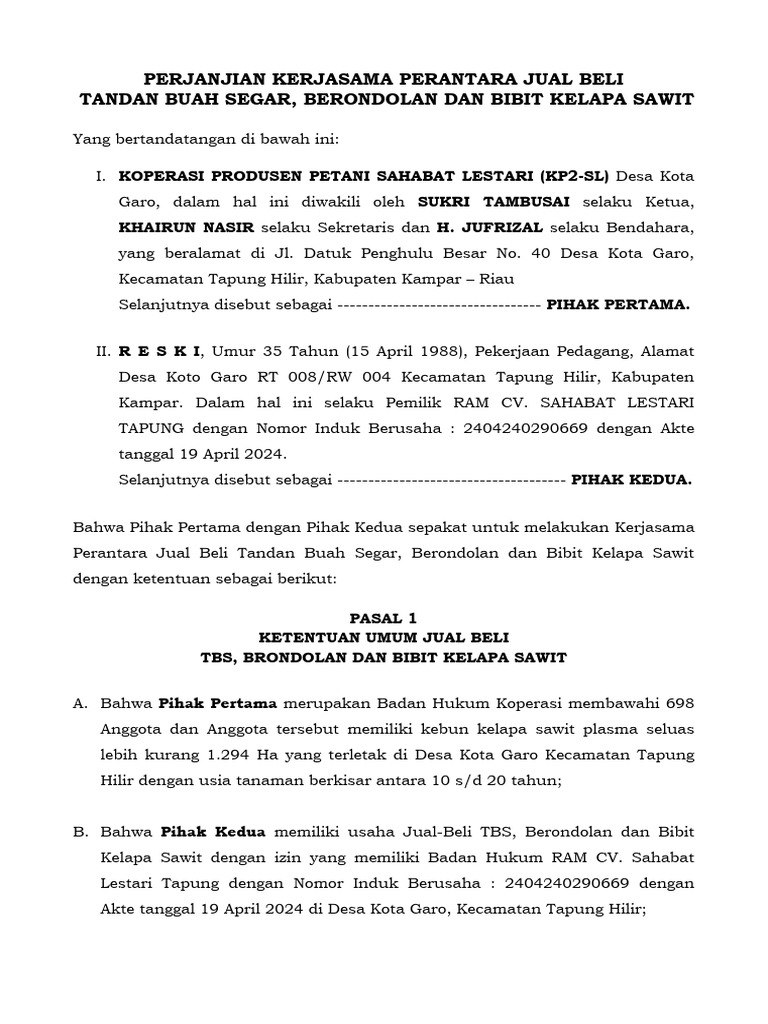 PERJANJIAN KERJASAMA PERANTARA JUAL BELI
TANDAN BUAH SEGAR, BERONDOLAN DAN BIBIT KELAPA SAWIT

Yang bertandatangan di bawah ini:

I. KOPERASI PRODUSEN PETANI SAHABAT LESTARI (KP2-SL) Desa Kota Garo, dalam hal ini diwakili oleh SUKRI TAMBUSAI selaku Ketua, KHAIRUN NASIR selaku Sekretaris dan H. JUFRIZAL selaku Bendahara, yang beralamat di Jl. Datuk Penghulu Besar No. 40 Desa Kota Garo, Kecamatan Tapung Hilir, Kabupaten Kampar – Riau
Selanjutnya disebut sebagai --------------------------------- PIHAK PERTAMA.

II. R E S K I, Umur 35 Tahun (15 April 1988), Pekerjaan Pedagang, Alamat Desa Koto Garo RT 008/RW 004 Kecamatan Tapung Hilir, Kabupaten Kampar. Dalam hal ini selaku Pemilik RAM CV. SAHABAT LESTARI TAPUNG dengan Nomor Induk Berusaha : 2404240290669 dengan Akte tanggal 19 April 2024.
Selanjutnya disebut sebagai ------------------------------------- PIHAK KEDUA.

Bahwa Pihak Pertama dengan Pihak Kedua sepakat untuk melakukan Kerjasama Perantara Jual Beli Tandan Buah Segar, Berondolan dan Bibit Kelapa Sawit dengan ketentuan sebagai berikut:

PASAL 1
KETENTUAN UMUM JUAL BELI
TBS, BRONDOLAN DAN BIBIT KELAPA SAWIT

A. Bahwa Pihak Pertama merupakan Badan Hukum Koperasi membawahi 698 Anggota dan Anggota tersebut memiliki kebun kelapa sawit plasma seluas lebih kurang 1.294 Ha yang terletak di Desa Kota Garo Kecamatan Tapung Hilir dengan usia tanaman berkisar antara 10 s/d 20 tahun;

B. Bahwa Pihak Kedua memiliki usaha Jual-Beli TBS, Berondolan dan Bibit Kelapa Sawit dengan izin yang memiliki Badan Hukum RAM CV. Sahabat Lestari Tapung dengan Nomor Induk Berusaha : 2404240290669 dengan Akte tanggal 19 April 2024 di Desa Kota Garo, Kecamatan Tapung Hilir;